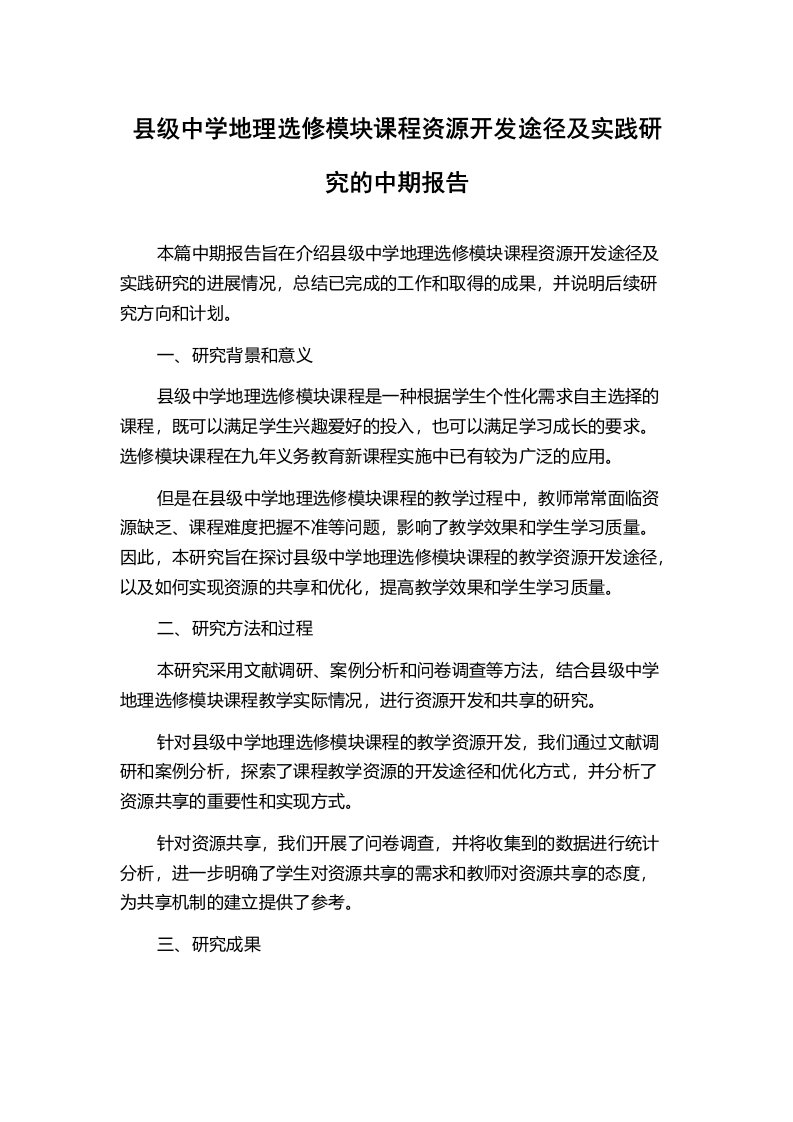 县级中学地理选修模块课程资源开发途径及实践研究的中期报告

本篇中期报告旨在介绍县级中学地理选修模块课程资源开发途径及实践研究的进展情况，总结已完成的工作和取得的成果，并说明后续研究方向和计划。

一、研究背景和意义

县级中学地理选修模块课程是一种根据学生个性化需求自主选择的课程，既可以满足学生兴趣爱好的投入，也可以满足学习成长的要求。选修模块课程在九年义务教育新课程实施中已有较为广泛的应用。

但是在县级中学地理选修模块课程的教学过程中，教师常常面临资源缺乏、课程难度把握不准等问题，影响了教学效果和学生学习质量。因此，本研究旨在探讨县级中学地理选修模块课程的教学资源开发途径，以及如何实现资源的共享和优化，提高教学效果和学生学习质量。

二、研究方法和过程

本研究采用文献调研、案例分析和问卷调查等方法，结合县级中学地理选修模块课程教学实际情况，进行资源开发和共享的研究。

针对县级中学地理选修模块课程的教学资源开发，我们通过文献调研和案例分析，探索了课程教学资源的开发途径和优化方式，并分析了资源共享的重要性和实现方式。

针对资源共享，我们开展了问卷调查，并将收集到的数据进行统计分析，进一步明确了学生对资源共享的需求和教师对资源共享的态度，为共享机制的建立提供了参考。

三、研究成果